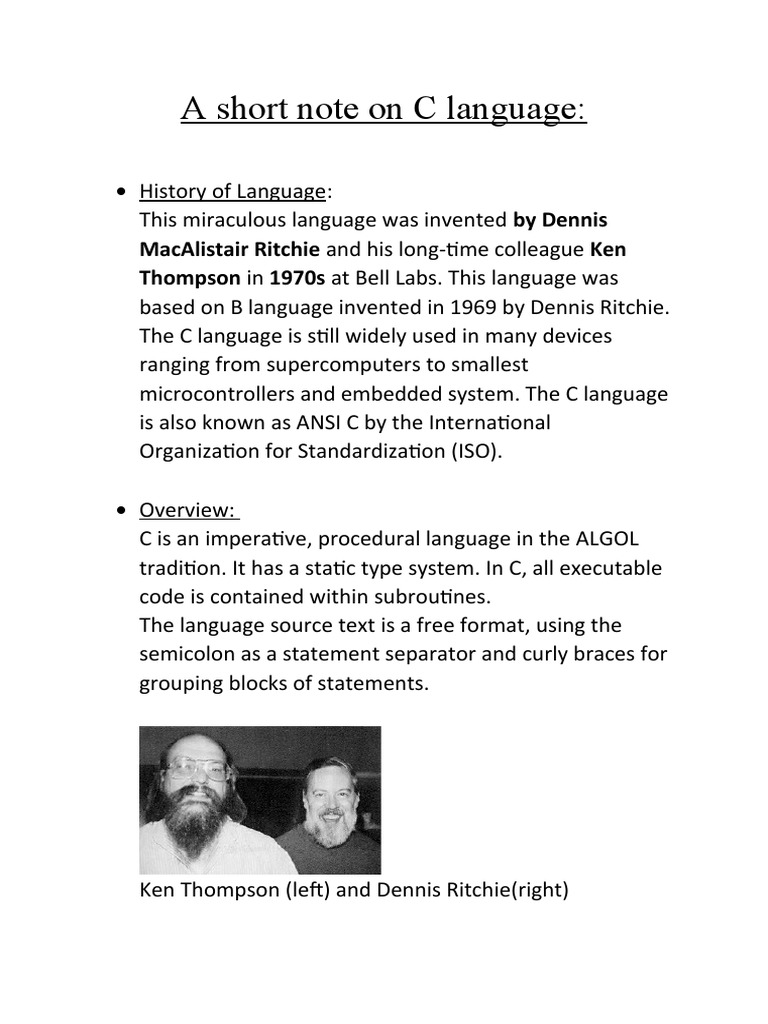 A short note on C language:

• History of Language:
This miraculous language was invented by Dennis MacAlistair Ritchie and his long-time colleague Ken Thompson in 1970s at Bell Labs. This language was based on B language invented in 1969 by Dennis Ritchie. The C language is still widely used in many devices ranging from supercomputers to smallest microcontrollers and embedded system. The C language is also known as ANSI C by the International Organization for Standardization (ISO).

• Overview:
C is an imperative, procedural language in the ALGOL tradition. It has a static type system. In C, all executable code is contained within subroutines.
The language source text is a free format, using the semicolon as a statement separator and curly braces for grouping blocks of statements.

Ken Thompson (left) and Dennis Ritchie(right)